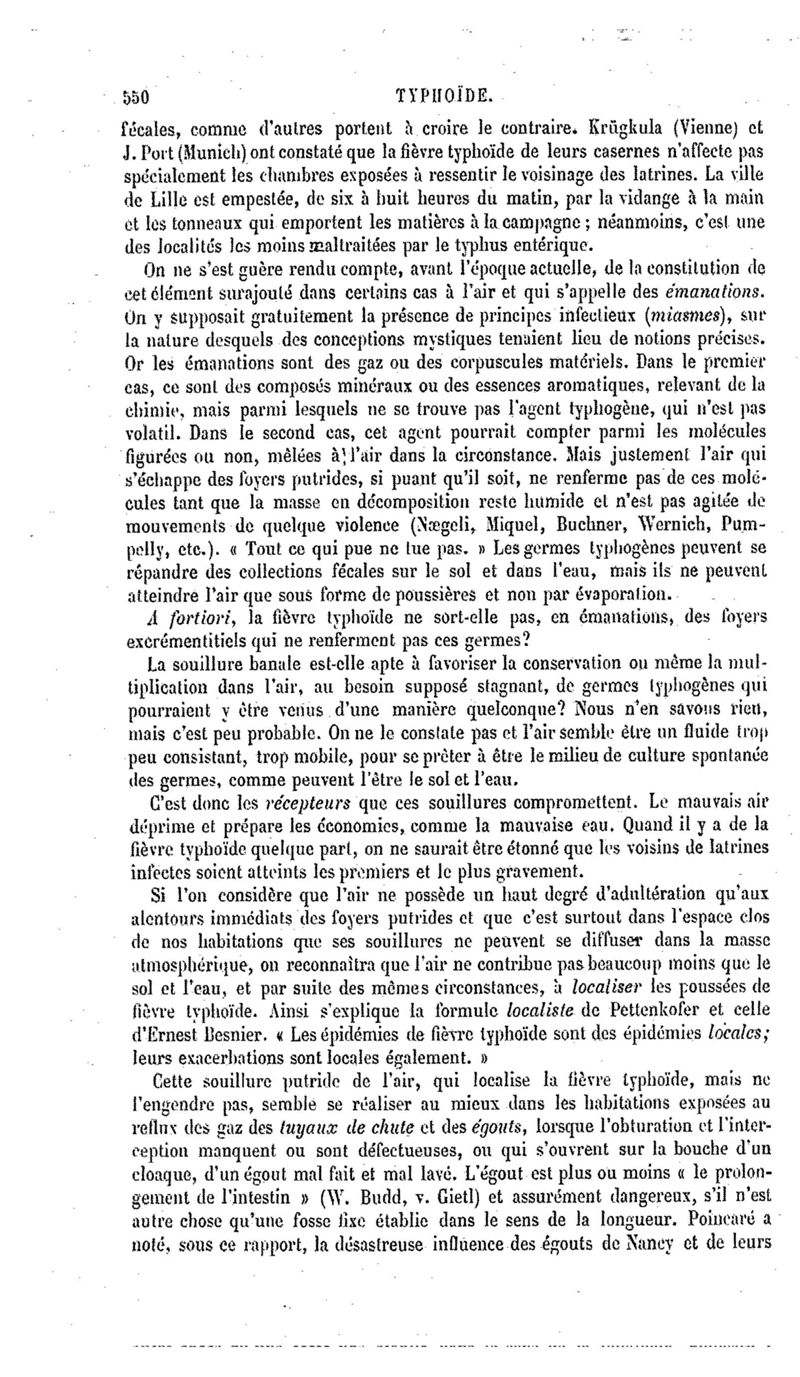 550 TYPHOÏDE.

fécales, comme d'autres portent à croire le contraire. Krügkula (Vienne) et J. Port (Munich) ont constaté que la fièvre typhoïde de leurs casernes n'affecte pas spécialement les chambres exposées à ressentir le voisinage des latrines. La ville de Lille est empestée, de six à huit heures du matin, par la vidange à la main et les tonneaux qui emportent les matières à la campagne ; néanmoins, c'est une des localités les moins maltraitées par le typhus entérique.

On ne s'est guère rendu compte, avant l'époque actuelle, de la constitution de cet élément surajouté dans certains cas à l'air et qui s'appelle des émanations. On y supposait gratuitement la présence de principes infectieux (miasmes), sur la nature desquels des conceptions mystiques tenaient lieu de notions précises. Or les émanations sont des gaz ou des corpuscules matériels. Dans le premier cas, ce sont des composés minéraux ou des essences aromatiques, relevant de la chimie, mais parmi lesquels ne se trouve pas l'agent typhogène, qui n'est pas volatil. Dans le second cas, cet agent pourrait compter parmi les molécules figurées ou non, mêlées à l'air dans la circonstance. Mais justement l'air qui s'échappe des foyers putrides, si puant qu'il soit, ne renferme pas de ces molécules tant que la masse en décomposition reste humide et n'est pas agitée de mouvements de quelque violence (Nægeli, Miquel, Buchner, Wernich, Pumpelly, etc.). « Tout ce qui pue ne tue pas. » Les germes typhogènes peuvent se répandre des collections fécales sur le sol et dans l'eau, mais ils ne peuvent atteindre l'air que sous forme de poussières et non par évaporation.

A fortiori, la fièvre typhoïde ne sort-elle pas, en émanations, des foyers excrémentitiels qui ne renferment pas ces germes?

La souillure banale est-elle apte à favoriser la conservation ou même la multiplication dans l'air, au besoin supposé stagnant, de germes typhogènes qui pourraient y être venus d'une manière quelconque? Nous n'en savons rien, mais c'est peu probable. On ne le constate pas et l'air semble être un fluide trop peu consistant, trop mobile, pour se prêter à être le milieu de culture spontanée des germes, comme peuvent l'être le sol et l'eau.

C'est donc les récepteurs que ces souillures compromettent. Le mauvais air déprime et prépare les économies, comme la mauvaise eau. Quand il y a de la fièvre typhoïde quelque part, on ne saurait être étonné que les voisins de latrines infectes soient atteints les premiers et le plus gravement.

Si l'on considère que l'air ne possède un haut degré d'adultération qu'aux alentours immédiats des foyers putrides et que c'est surtout dans l'espace clos de nos habitations que ses souillures ne peuvent se diffuser dans la masse atmosphérique, on reconnaîtra que l'air ne contribue pas beaucoup moins que le sol et l'eau, et par suite des mêmes circonstances, à localiser les poussées de fièvre typhoïde. Ainsi s'explique la formule localiste de Pettenkofer et celle d'Ernest Besnier. « Les épidémies de fièvre typhoïde sont des épidémies locales; leurs exacerbations sont locales également. »

Cette souillure putride de l'air, qui localise la fièvre typhoïde, mais ne l'engendre pas, semble se réaliser au mieux dans les habitations exposées au reflux des gaz des tuyaux de chute et des égouts, lorsque l'obturation et l'interception manquent ou sont défectueuses, ou qui s'ouvrent sur la bouche d'un cloaque, d'un égout mal fait et mal lavé. L'égout est plus ou moins « le prolongement de l'intestin » (W. Budd, v. Gietl) et assurément dangereux, s'il n'est autre chose qu'une fosse fixe établie dans le sens de la longueur. Poincaré a noté, sous ce rapport, la désastreuse influence des égouts de Nancy et de leurs